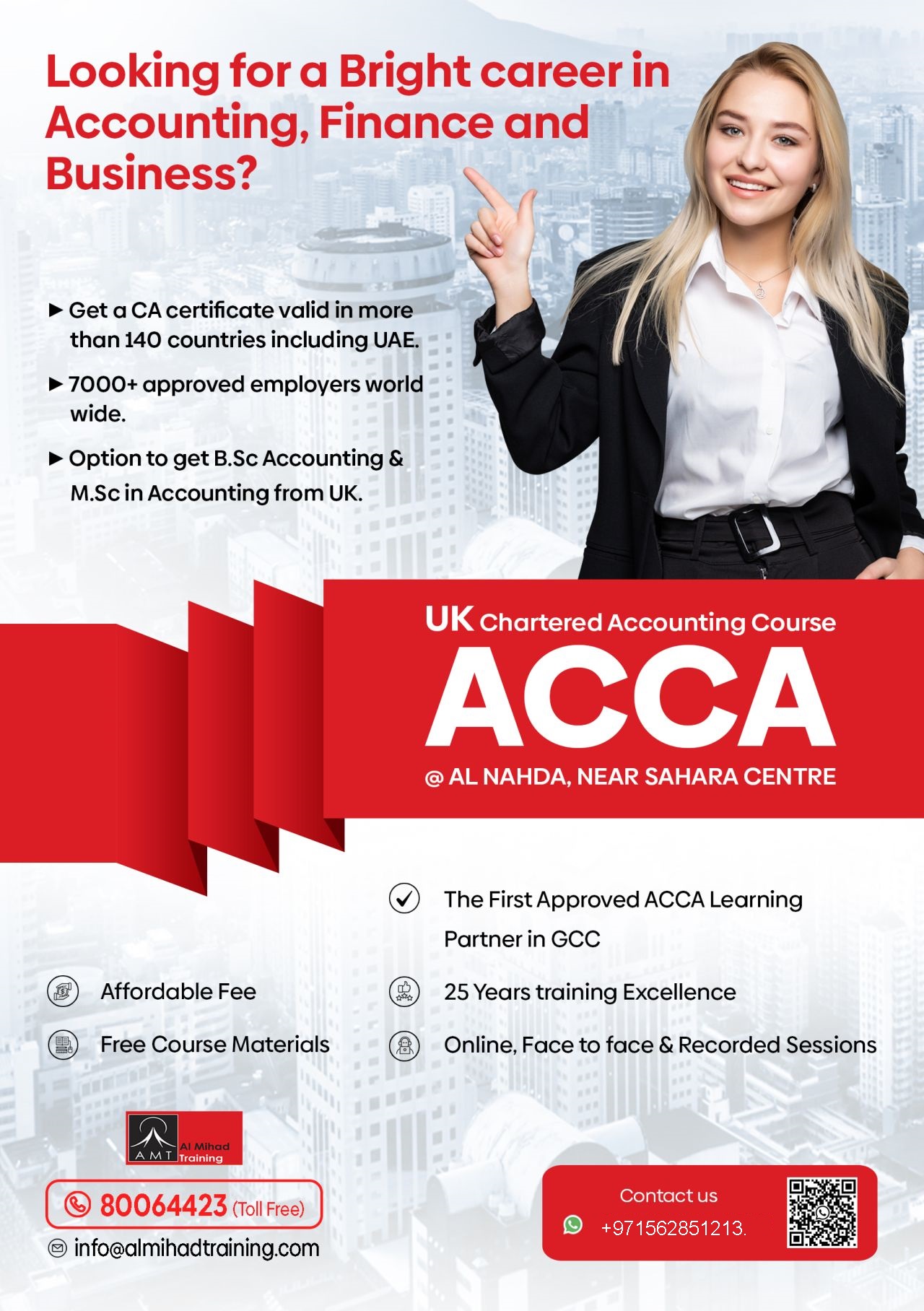 Looking for a Bright career in Accounting, Finance and Business?

► Get a CA certificate valid in more than 140 countries including UAE.

► 7000+ approved employers world wide.

► Option to get B.Sc Accounting & M.Sc in Accounting from UK.

UK Chartered Accounting Course

ACCA

@ AL NAHDA, NEAR SAHARA CENTRE

The First Approved ACCA Learning Partner in GCC

Affordable Fee

25 Years training Excellence

Free Course Materials

Online, Face to face & Recorded Sessions

AMT Al Mihad Training

80064423 (Toll Free)

info@almihadtraining.com

Contact us

+971562851213.